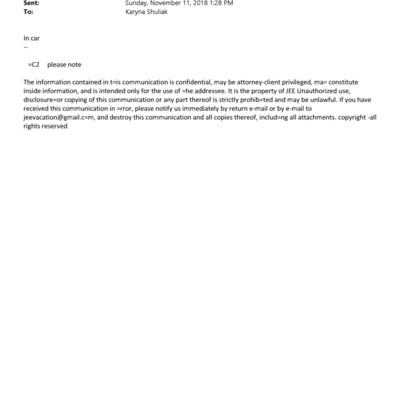 Sent: Sunday, November 11, 2018 1:28 PM
To: Karyna Shuliak

In car
--

=C2 please note

The information contained in t=is communication is confidential, may be attorney-client privileged, ma= constitute inside information, and is intended only for the use of =he addressee. It is the property of JEE Unauthorized use, disclosure=or copying of this communication or any part thereof is strictly prohib=ted and may be unlawful. If you have received this communication in =rror, please notify us immediately by return e-mail or by e-mail to jeevacation@gmail.c=m, and destroy this communication and all copies thereof, includ=ng all attachments. copyright -all rights reserved